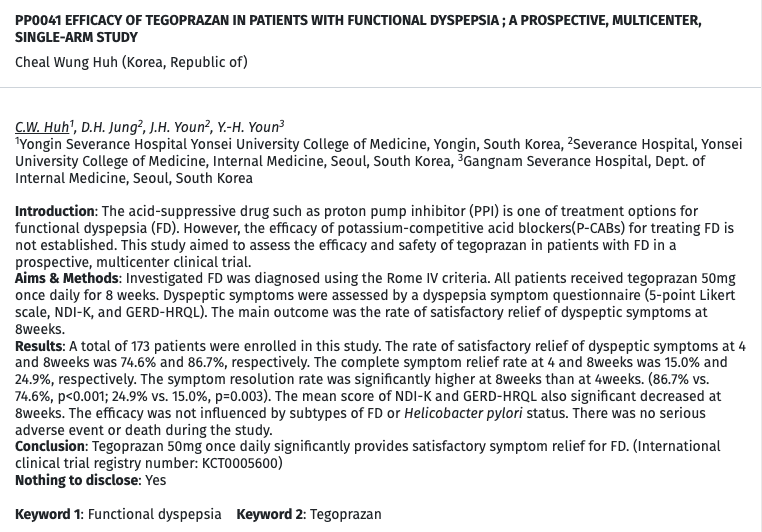 PP0041 EFFICACY OF TEGOPRAZAN IN PATIENTS WITH FUNCTIONAL DYSPEPSIA ; A PROSPECTIVE, MULTICENTER, SINGLE-ARM STUDY

Cheal Wung Huh (Korea, Republic of)

C.W. Huh$^1$, D.H. Jung$^2$, J.H. Youn$^2$, Y.-H. Youn$^3$
$^1$Yongin Severance Hospital Yonsei University College of Medicine, Yongin, South Korea, $^2$Severance Hospital, Yonsei University College of Medicine, Internal Medicine, Seoul, South Korea, $^3$Gangnam Severance Hospital, Dept. of Internal Medicine, Seoul, South Korea

Introduction: The acid-suppressive drug such as proton pump inhibitor (PPI) is one of treatment options for functional dyspepsia (FD). However, the efficacy of potassium-competitive acid blockers(P-CABs) for treating FD is not established. This study aimed to assess the efficacy and safety of tegoprazan in patients with FD in a prospective, multicenter clinical trial.
Aims & Methods: Investigated FD was diagnosed using the Rome IV criteria. All patients received tegoprazan 50mg once daily for 8 weeks. Dyspeptic symptoms were assessed by a dyspepsia symptom questionnaire (5-point Likert scale, NDI-K, and GERD-HRQL). The main outcome was the rate of satisfactory relief of dyspeptic symptoms at 8weeks.
Results: A total of 173 patients were enrolled in this study. The rate of satisfactory relief of dyspeptic symptoms at 4 and 8weeks was 74.6% and 86.7%, respectively. The complete symptom relief rate at 4 and 8weeks was 15.0% and 24.9%, respectively. The symptom resolution rate was significantly higher at 8weeks than at 4weeks. (86.7% vs. 74.6%, p<0.001; 24.9% vs. 15.0%, p=0.003). The mean score of NDI-K and GERD-HRQL also significant decreased at 8weeks. The efficacy was not influenced by subtypes of FD or Helicobacter pylori status. There was no serious adverse event or death during the study.
Conclusion: Tegoprazan 50mg once daily significantly provides satisfactory symptom relief for FD. (International clinical trial registry number: KCT0005600)
Nothing to disclose: Yes

Keyword 1: Functional dyspepsia Keyword 2: Tegoprazan